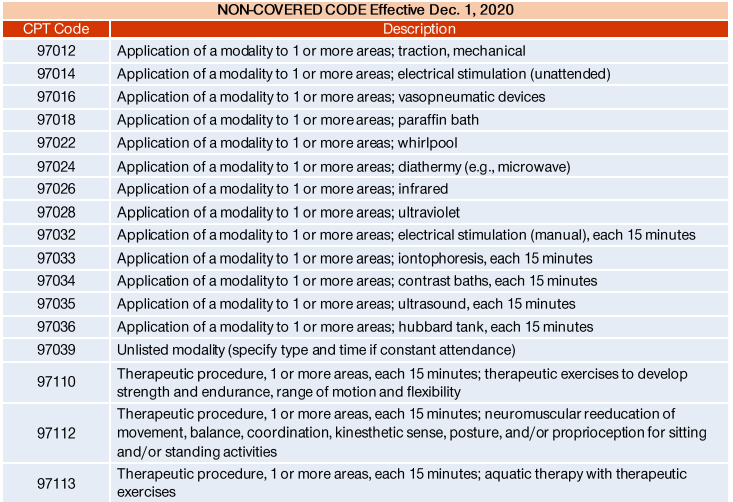 NON-COVERED CODE Effective Dec. 1, 2020

| CPT Code | Description |
|---|---|
| 97012 | Application of a modality to 1 or more areas; traction, mechanical |
| 97014 | Application of a modality to 1 or more areas; electrical stimulation (unattended) |
| 97016 | Application of a modality to 1 or more areas; vasopneumatic devices |
| 97018 | Application of a modality to 1 or more areas; paraffin bath |
| 97022 | Application of a modality to 1 or more areas; whirlpool |
| 97024 | Application of a modality to 1 or more areas; diathermy (e.g., microwave) |
| 97026 | Application of a modality to 1 or more areas; infrared |
| 97028 | Application of a modality to 1 or more areas; ultraviolet |
| 97032 | Application of a modality to 1 or more areas; electrical stimulation (manual), each 15 minutes |
| 97033 | Application of a modality to 1 or more areas; iontophoresis, each 15 minutes |
| 97034 | Application of a modality to 1 or more areas; contrast baths, each 15 minutes |
| 97035 | Application of a modality to 1 or more areas; ultrasound, each 15 minutes |
| 97036 | Application of a modality to 1 or more areas; hubbard tank, each 15 minutes |
| 97039 | Unlisted modality (specify type and time if constant attendance) |
| 97110 | Therapeutic procedure, 1 or more areas, each 15 minutes; therapeutic exercises to develop strength and endurance, range of motion and flexibility |
| 97112 | Therapeutic procedure, 1 or more areas, each 15 minutes; neuromuscular reeducation of movement, balance, coordination, kinesthetic sense, posture, and/or proprioception for sitting and/or standing activities |
| 97113 | Therapeutic procedure, 1 or more areas, each 15 minutes; aquatic therapy with therapeutic exercises |